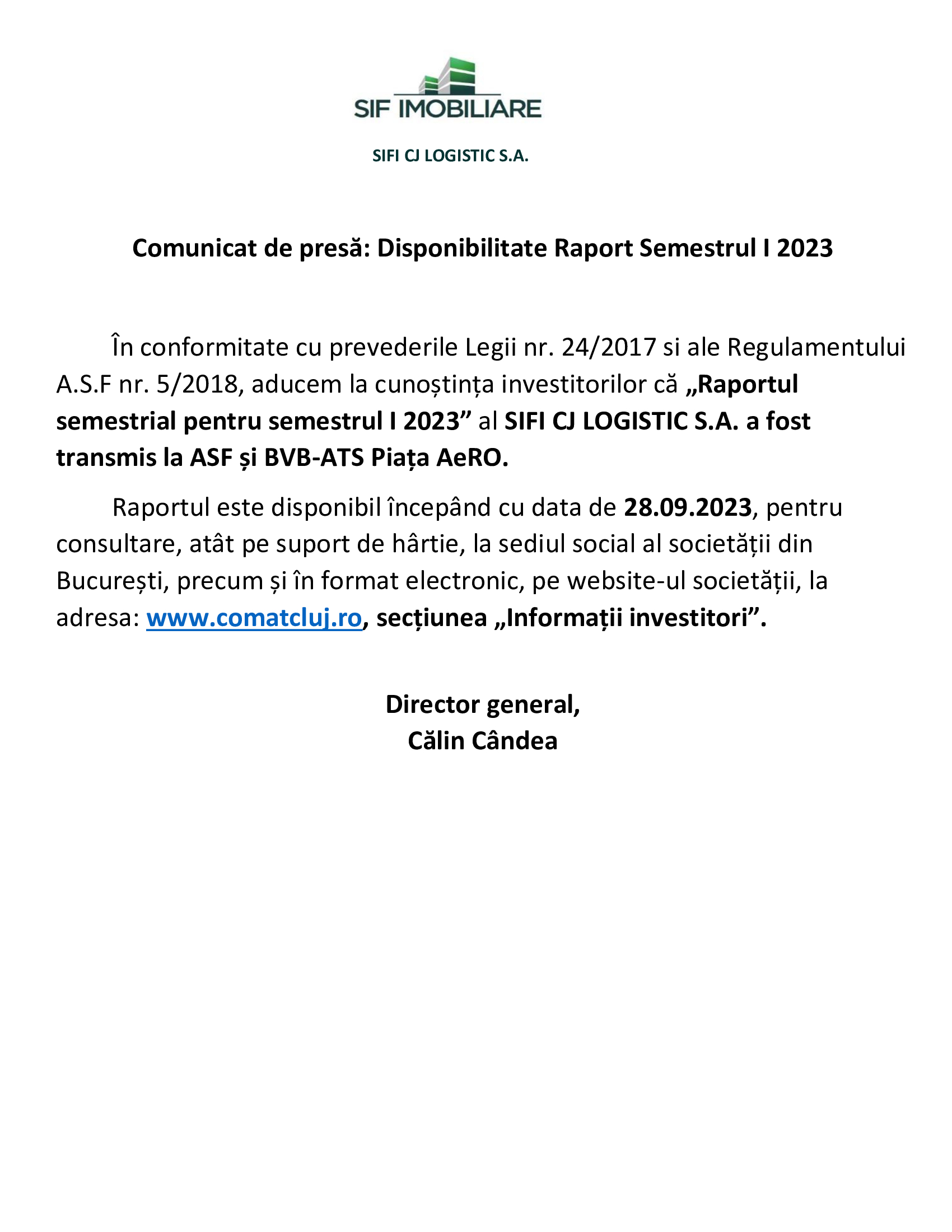 SIF IMOBILIARE

SIFI CJ LOGISTIC S.A.

Comunicat de presă: Disponibilitate Raport Semestrul I 2023

În conformitate cu prevederile Legii nr. 24/2017 si ale Regulamentului A.S.F nr. 5/2018, aducem la cunoștința investitorilor că „Raportul semestrial pentru semestrul I 2023” al SIFI CJ LOGISTIC S.A. a fost transmis la ASF și BVB-ATS Piața AeRO.

Raportul este disponibil începând cu data de 28.09.2023, pentru consultare, atât pe suport de hârtie, la sediul social al societății din București, precum și în format electronic, pe website-ul societății, la adresa: www.comatcluj.ro, secțiunea „Informații investitori”.

Director general,
Călin Cândea